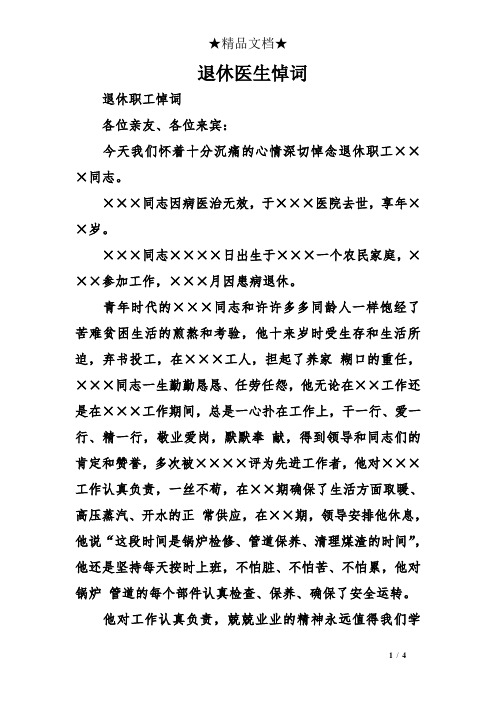 ★精品文档★

退休医生悼词

退休职工悼词

各位亲友、各位来宾：

今天我们怀着十分沉痛的心情深切悼念退休职工×××同志。

×××同志因病医治无效，于×××医院去世，享年××岁。

×××同志××××日出生于×××一个农民家庭，×××参加工作，×××月因患病退休。

青年时代的×××同志和许许多多同龄人一样饱经了苦难贫困生活的煎熬和考验，他十来岁时受生存和生活所迫，弃书投工，在×××工人，担起了养家 糊口的重任，×××同志一生勤勤恳恳、任劳任怨，他无论在××工作还是在×××工作期间，总是一心扑在工作上，干一行、爱一行、精一行，敬业爱岗，默默奉 献，得到领导和同志们的肯定和赞誉，多次被××××评为先进工作者，他对×××工作认真负责，一丝不苟，在××期确保了生活方面取暖、高压蒸汽、开水的正 常供应，在××期，领导安排他休息，他说“这段时间是锅炉检修、管道保养、清理煤渣的时间”，他还是坚持每天按时上班，不怕脏、不怕苦、不怕累，他对锅炉 管道的每个部件认真检查、保养、确保了安全运转。

他对工作认真负责，兢兢业业的精神永远值得我们学

1 / 4